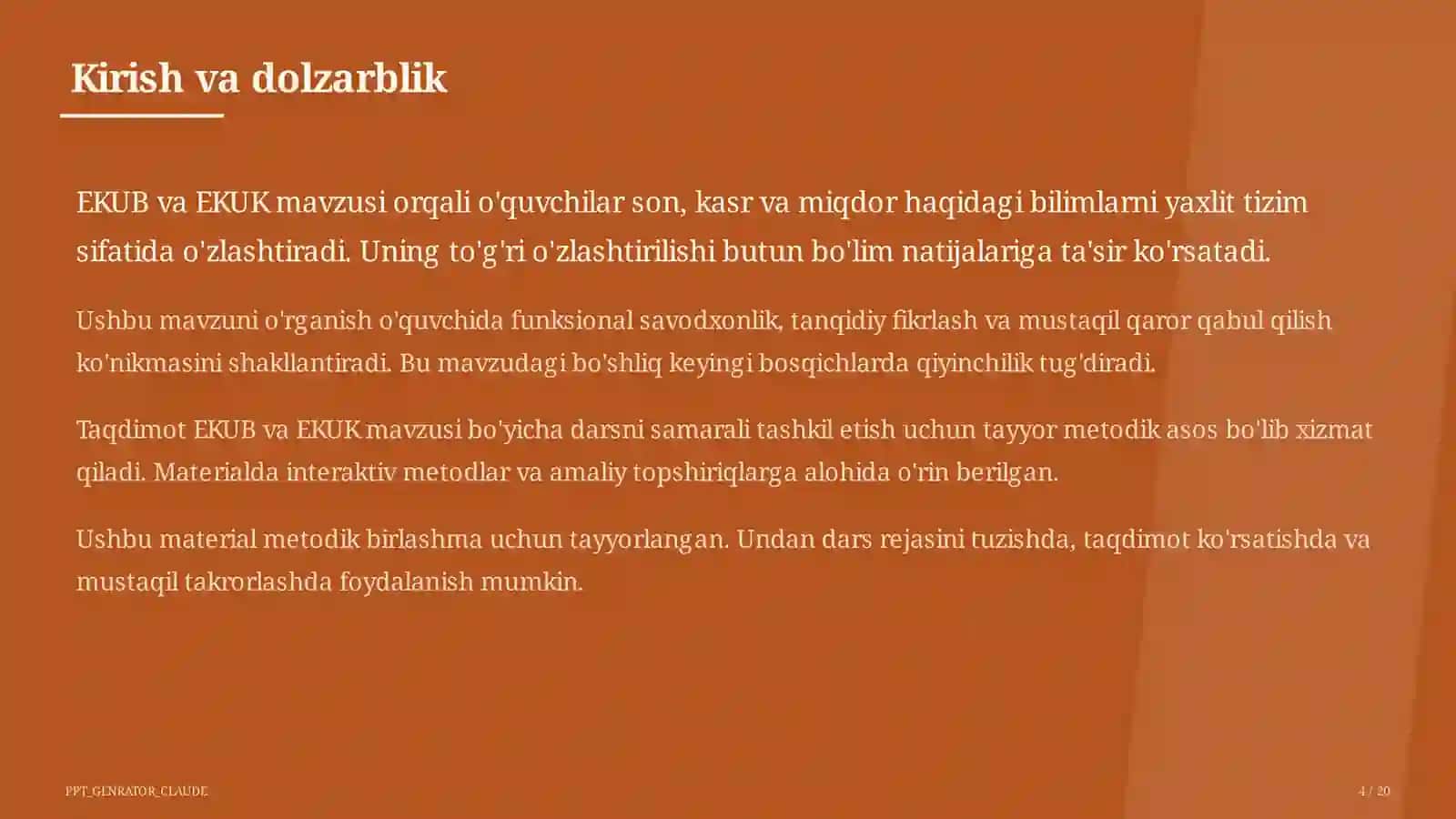 Kirish va dolzarblik

EKUB va EKUK mavzusi orqali o'quvchilar son, kasr va miqdor haqidagi bilimlarni yaxlit tizim sifatida o'zlashtiradi. Uning to'g'ri o'zlashtirilishi butun bo'lim natijalariga ta'sir ko'rsatadi.

Ushbu mavzuni o'rganish o'quvchida funksional savodxonlik, tanqidiy fikrlash va mustaqil qaror qabul qilish ko'nikmasini shakllantiradi. Bu mavzudagi bo'shliq keyingi bosqichlarda qiyinchilik tug'diradi.

Taqdimot EKUB va EKUK mavzusi bo'yicha darsni samarali tashkil etish uchun tayyor metodik asos bo'lib xizmat qiladi. Materialda interaktiv metodlar va amaliy topshiriqlarga alohida o'rin berilgan.

Ushbu material metodik birlashma uchun tayyorlangan. Undan dars rejasini tuzishda, taqdimot ko'rsatishda va mustaqil takrorlashda foydalanish mumkin.

PPT_GENRATOR_CLAUDE

4 / 20